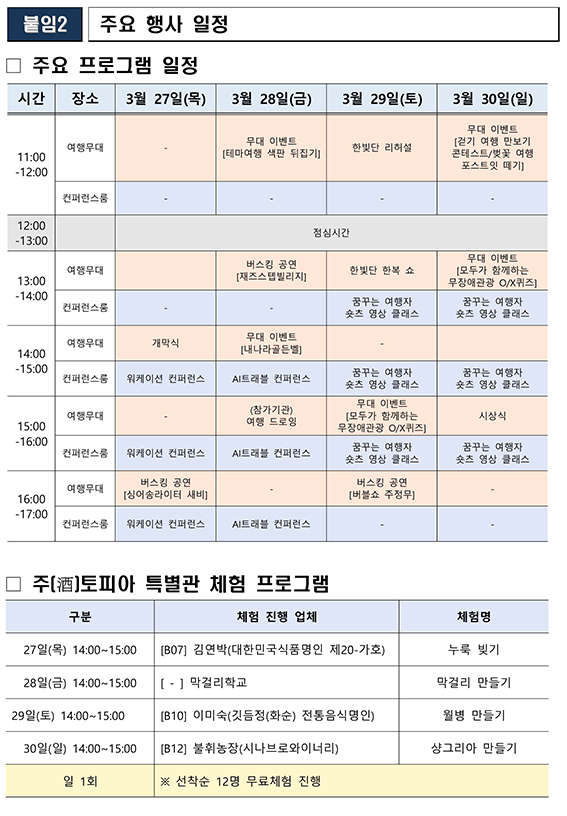 붙임2 주요 행사 일정

□ 주요 프로그램 일정

| 시간 | 장소 | 3월 27일(목) | 3월 28일(금) | 3월 29일(토) | 3월 30일(일) |
|---|---|---|---|---|---|
| 11:00 -12:00 | 여행무대 | - | 무대 이벤트 [테마여행 색판 뒤집기] | 한빛단 리허설 | 무대 이벤트 [걷기 여행 만보기 콘테스트/벚꽃 여행 포스트잇 떼기] |
| | 컨퍼런스룸 | - | - | - | - |
| 12:00 -13:00 | | 점심시간 | | | |
| 13:00 -14:00 | 여행무대 | | 버스킹 공연 [재즈스텝빌리지] | 한빛단 한복 쇼 | 무대 이벤트 [모두가 함께하는 무장애관광 O/X퀴즈] |
| | 컨퍼런스룸 | - | - | 꿈꾸는 여행자 숏츠 영상 클래스 | 꿈꾸는 여행자 숏츠 영상 클래스 |
| 14:00 -15:00 | 여행무대 | 개막식 | 무대 이벤트 [내나라골든벨] | - | |
| | 컨퍼런스룸 | 워케이션 컨퍼런스 | AI트래블 컨퍼런스 | 꿈꾸는 여행자 숏츠 영상 클래스 | 꿈꾸는 여행자 숏츠 영상 클래스 |
| 15:00 -16:00 | 여행무대 | - | (참가기관) 여행 드로잉 | 무대 이벤트 [모두가 함께하는 무장애관광 O/X퀴즈] | 시상식 |
| | 컨퍼런스룸 | 워케이션 컨퍼런스 | AI트래블 컨퍼런스 | 꿈꾸는 여행자 숏츠 영상 클래스 | 꿈꾸는 여행자 숏츠 영상 클래스 |
| 16:00 -17:00 | 여행무대 | 버스킹 공연 [싱어송라이터 새비] | - | 버스킹 공연 [버블쇼 주정무] | - |
| | 컨퍼런스룸 | 워케이션 컨퍼런스 | AI트래블 컨퍼런스 | - | - |

□ 주(酒)토피아 특별관 체험 프로그램

| 구분 | 체험 진행 업체 | 체험명 |
|---|---|---|
| 27일(목) 14:00~15:00 | [B07] 김연박(대한민국식품명인 제20-가호) | 누룩 빚기 |
| 28일(금) 14:00~15:00 | [ - ] 막걸리학교 | 막걸리 만들기 |
| 29일(토) 14:00~15:00 | [B10] 이미숙(깃듬정(화순) 전통음식명인) | 월병 만들기 |
| 30일(일) 14:00~15:00 | [B12] 불휘농장(시나브로와이너리) | 샹그리아 만들기 |
| 일 1회 | ※ 선착순 12명 무료체험 진행 | |